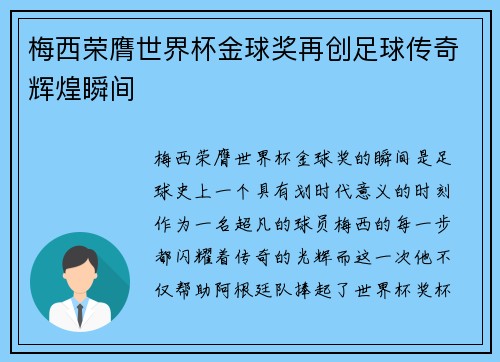 梅西荣膺世界杯金球奖再创足球传奇辉煌瞬间

梅西荣膺世界杯金球奖的瞬间是足球史上一个具有划时代意义的时刻作为一名超凡的球员梅西的每一步都闪耀着传奇的光辉而这一次他不仅帮助阿根廷队捧起了世界杯奖杯